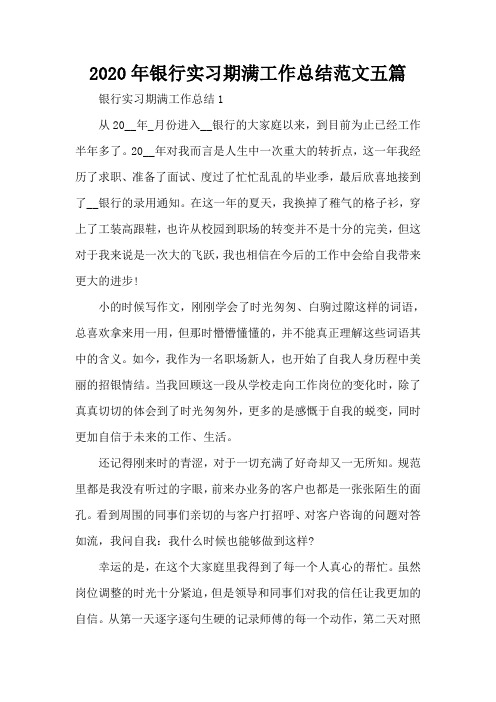 2020年银行实习期满工作总结范文五篇

银行实习期满工作总结1

从20__年_月份进入__银行的大家庭以来，到目前为止已经工作半年多了。20__年对我而言是人生中一次重大的转折点，这一年我经历了求职、准备了面试、度过了忙忙乱乱的毕业季，最后欣喜地接到了__银行的录用通知。在这一年的夏天，我换掉了稚气的格子衫，穿上了工装高跟鞋，也许从校园到职场的转变并不是十分的完美，但这对于我来说是一次大的飞跃，我也相信在今后的工作中会给自我带来更大的进步！

小的时候写作文，刚刚学会了时光匆匆、白驹过隙这样的词语，总喜欢拿来用一用，但那时懵懵懂懂的，并不能真正理解这些词语其中的含义。如今，我作为一名职场新人，也开始了自我人身历程中美丽的招银情结。当我回顾这一段从学校走向工作岗位的变化时，除了真真切切的体会到了时光匆匆外，更多的是感慨于自我的蜕变，同时更加自信于未来的工作、生活。

还记得刚来时的青涩，对于一切充满了好奇却又一无所知。规范里都是我没有听过的字眼，前来办业务的客户也都是一张张陌生的面孔。看到周围的同事们亲切的与客户打招呼、对客户咨询的问题对答如流，我问自我：我什么时候也能够做到这样？

幸运的是，在这个大家庭里我得到了每一个人真心的帮忙。虽然岗位调整的时光十分紧迫，但是领导和同事们对我的信任让我更加的自信。从第一天逐字逐句生硬的记录师傅的每一个动作，第二天对照